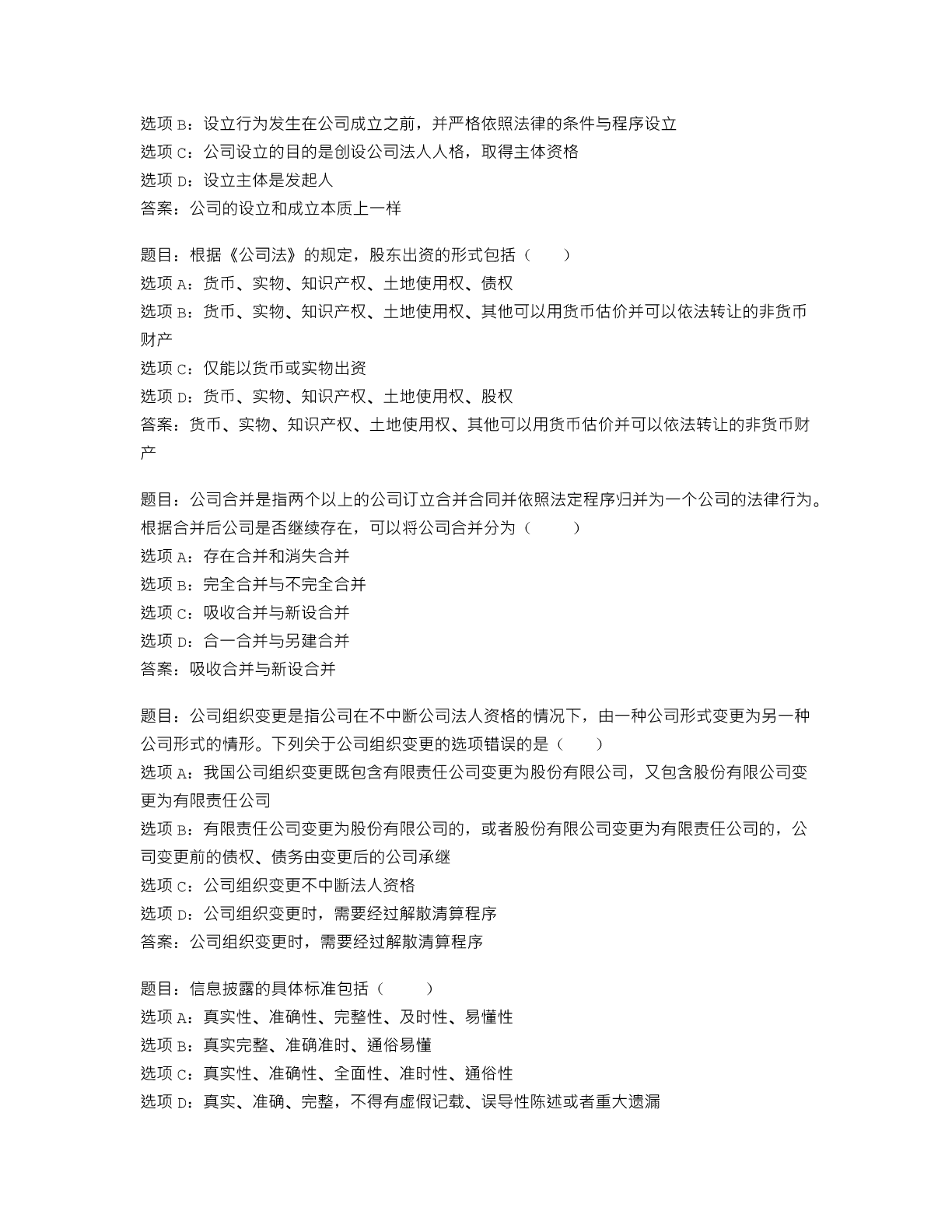 选项 B：设立行为发生在公司成立之前，并严格依照法律的条件与程序设立
选项 C：公司设立的目的是创设公司法人人格，取得主体资格
选项 D：设立主体是发起人
答案：公司的设立和成立本质上一样

题目：根据《公司法》的规定，股东出资的形式包括（　　）
选项 A：货币、实物、知识产权、土地使用权、债权
选项 B：货币、实物、知识产权、土地使用权、其他可以用货币估价并可以依法转让的非货币财产
选项 C：仅能以货币或实物出资
选项 D：货币、实物、知识产权、土地使用权、股权
答案：货币、实物、知识产权、土地使用权、其他可以用货币估价并可以依法转让的非货币财产

题目：公司合并是指两个以上的公司订立合并合同并依照法定程序归并为一个公司的法律行为。根据合并后公司是否继续存在，可以将公司合并分为（　　）
选项 A：存在合并和消失合并
选项 B：完全合并与不完全合并
选项 C：吸收合并与新设合并
选项 D：合一合并与另建合并
答案：吸收合并与新设合并

题目：公司组织变更是指公司在不中断公司法人资格的情况下，由一种公司形式变更为另一种公司形式的情形。下列关于公司组织变更的选项错误的是（　　）
选项 A：我国公司组织变更既包含有限责任公司变更为股份有限公司，又包含股份有限公司变更为有限责任公司
选项 B：有限责任公司变更为股份有限公司的，或者股份有限公司变更为有限责任公司的，公司变更前的债权、债务由变更后的公司承继
选项 C：公司组织变更不中断法人资格
选项 D：公司组织变更时，需要经过解散清算程序
答案：公司组织变更时，需要经过解散清算程序

题目：信息披露的具体标准包括（　　）
选项 A：真实性、准确性、完整性、及时性、易懂性
选项 B：真实完整、准确准时、通俗易懂
选项 C：真实性、准确性、全面性、准时性、通俗性
选项 D：真实、准确、完整，不得有虚假记载、误导性陈述或者重大遗漏